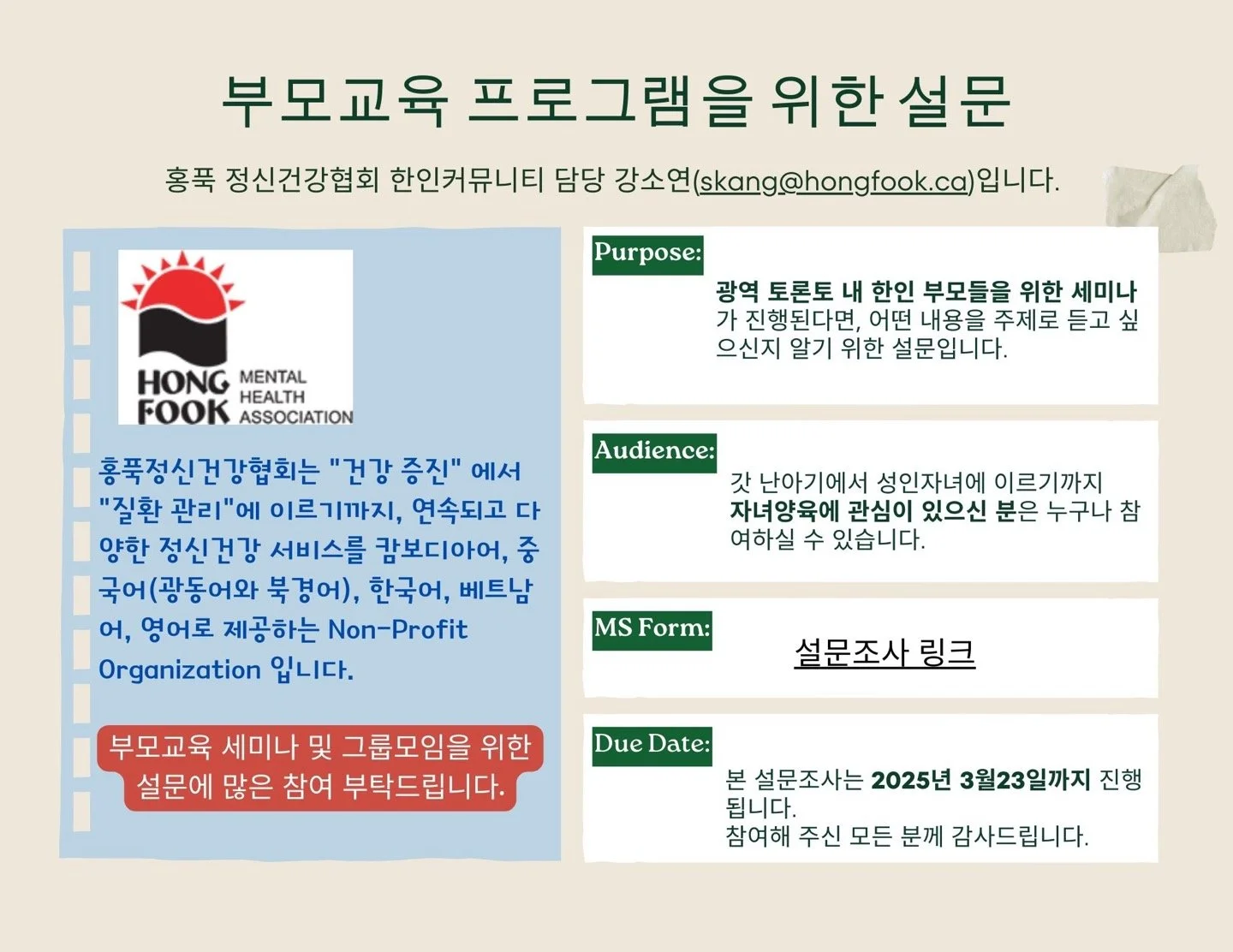 부모교육 프로그램을 위한 설문

홍푹 정신건강협회 한인커뮤니티 담당 강소연(skang@hongfook.ca)입니다.

HONG FOOK MENTAL HEALTH ASSOCIATION

홍푹정신건강협회는 "건강 증진" 에서 "질환 관리"에 이르기까지, 연속되고 다양한 정신건강 서비스를 캄보디아어, 중국어(광동어와 북경어), 한국어, 베트남어, 영어로 제공하는 Non-Profit Organization 입니다.

부모교육 세미나 및 그룹모임을 위한 설문에 많은 참여 부탁드립니다.

Purpose:

광역 토론토 내 한인 부모들을 위한 세미나가 진행된다면, 어떤 내용을 주제로 듣고 싶으신지 알기 위한 설문입니다.

Audience:

갓 난아기에서 성인자녀에 이르기까지 자녀양육에 관심이 있으신 분은 누구나 참여하실 수 있습니다.

MS Form:

설문조사 링크

Due Date:

본 설문조사는 2025년 3월23일까지 진행됩니다.
참여해 주신 모든 분께 감사드립니다.